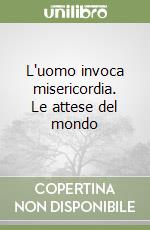 unilibro

L'uomo invoca misericordia. Le attese del mondo

COPERTINA NON DISPONIBILE